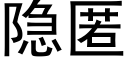 隐匿